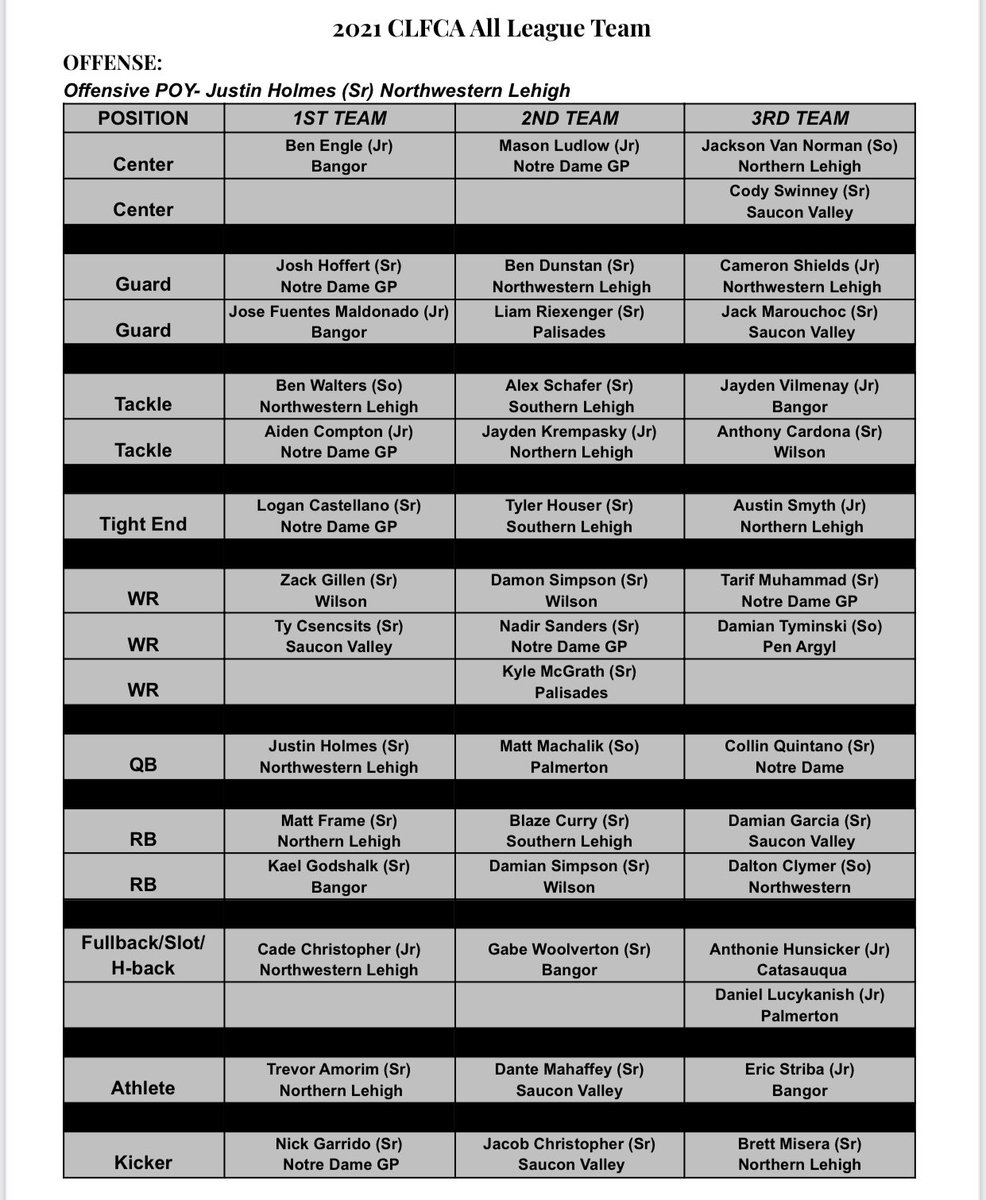 2021 CLFCA All League Team

OFFENSE:

Offensive POY- Justin Holmes (Sr) Northwestern Lehigh

| POSITION | 1ST TEAM | 2ND TEAM | 3RD TEAM |
|---|---|---|---|
| Center | Ben Engle (Jr) Bangor | Mason Ludlow (Jr) Notre Dame GP | Jackson Van Norman (So) Northern Lehigh |
| Center | | | Cody Swinney (Sr) Saucon Valley |
| | | | |
| Guard | Josh Hoffert (Sr) Notre Dame GP | Ben Dunstan (Sr) Northwestern Lehigh | Cameron Shields (Jr) Northwestern Lehigh |
| Guard | Jose Fuentes Maldonado (Jr) Bangor | Liam Riexenger (Sr) Palisades | Jack Marouchoc (Sr) Saucon Valley |
| | | | |
| Tackle | Ben Walters (So) Northwestern Lehigh | Alex Schafer (Sr) Southern Lehigh | Jayden Vilmenay (Jr) Bangor |
| Tackle | Aiden Compton (Jr) Notre Dame GP | Jayden Krempasky (Jr) Northern Lehigh | Anthony Cardona (Sr) Wilson |
| | | | |
| Tight End | Logan Castellano (Sr) Notre Dame GP | Tyler Houser (Sr) Southern Lehigh | Austin Smyth (Jr) Northern Lehigh |
| | | | |
| WR | Zack Gillen (Sr) Wilson | Damon Simpson (Sr) Wilson | Tarif Muhammad (Sr) Notre Dame GP |
| WR | Ty Csencsits (Sr) Saucon Valley | Nadir Sanders (Sr) Notre Dame GP | Damian Tyminski (So) Pen Argyl |
| WR | | Kyle McGrath (Sr) Palisades | |
| | | | |
| QB | Justin Holmes (Sr) Northwestern Lehigh | Matt Machalik (So) Palmerton | Collin Quintano (Sr) Notre Dame |
| | | | |
| RB | Matt Frame (Sr) Northern Lehigh | Blaze Curry (Sr) Southern Lehigh | Damian Garcia (Sr) Saucon Valley |
| RB | Kael Godshalk (Sr) Bangor | Damian Simpson (Sr) Wilson | Dalton Clymer (So) Northwestern |
| | | | |
| Fullback/Slot/ H-back | Cade Christopher (Jr) Northwestern Lehigh | Gabe Woolverton (Sr) Bangor | Anthonie Hunsicker (Jr) Catasauqua |
| | | | Daniel Lucykanish (Jr) Palmerton |
| | | | |
| Athlete | Trevor Amorim (Sr) Northern Lehigh | Dante Mahaffey (Sr) Saucon Valley | Eric Striba (Jr) Bangor |
| | | | |
| Kicker | Nick Garrido (Sr) Notre Dame GP | Jacob Christopher (Sr) Saucon Valley | Brett Misera (Sr) Northern Lehigh |